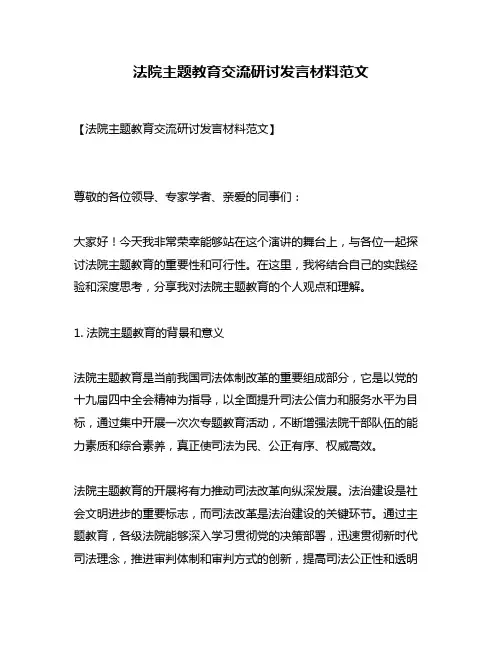 法院主题教育交流研讨发言材料范文

【法院主题教育交流研讨发言材料范文】

尊敬的各位领导、专家学者、亲爱的同事们：

大家好！今天我非常荣幸能够站在这个演讲的舞台上，与各位一起探讨法院主题教育的重要性和可行性。在这里，我将结合自己的实践经验和深度思考，分享我对法院主题教育的个人观点和理解。

1. 法院主题教育的背景和意义

法院主题教育是当前我国司法体制改革的重要组成部分，它是以党的十九届四中全会精神为指导，以全面提升司法公信力和服务水平为目标，通过集中开展一次次专题教育活动，不断增强法院干部队伍的能力素质和综合素养，真正使司法为民、公正有序、权威高效。

法院主题教育的开展将有力推动司法改革向纵深发展。法治建设是社会文明进步的重要标志，而司法改革是法治建设的关键环节。通过主题教育，各级法院能够深入学习贯彻党的决策部署，迅速贯彻新时代司法理念，推进审判体制和审判方式的创新，提高司法公正性和透明